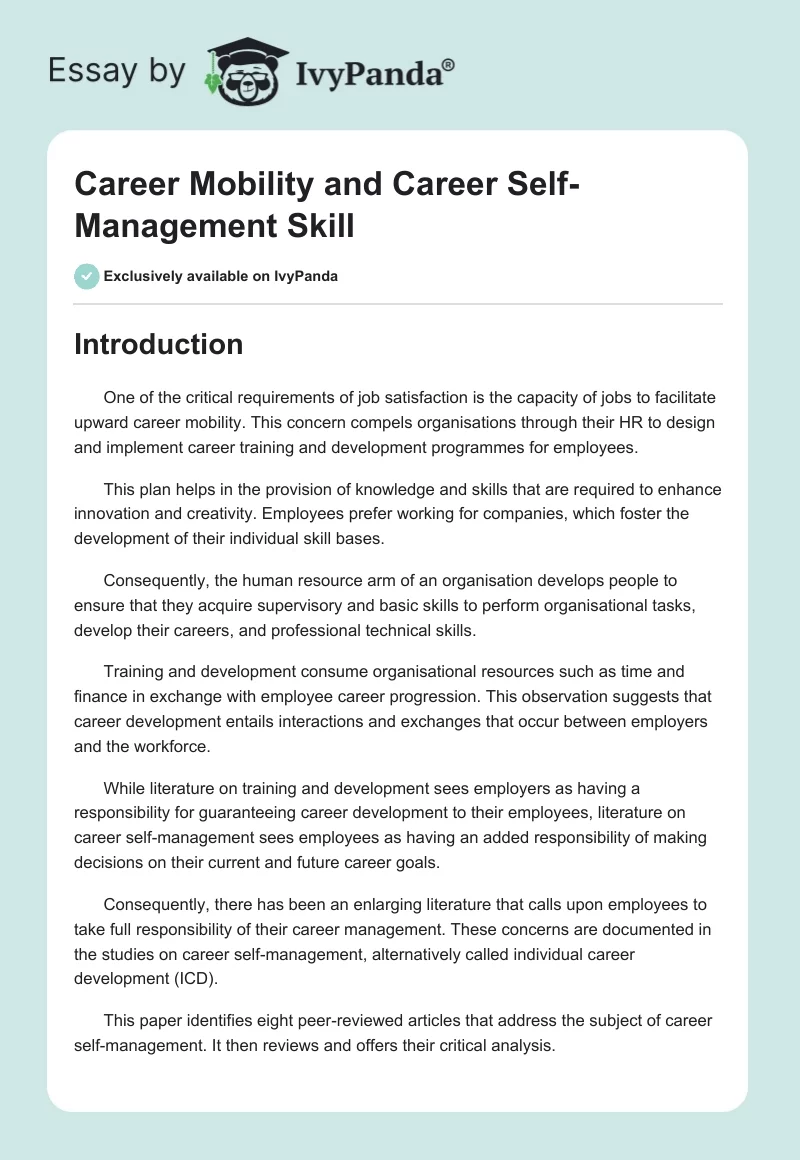 Essay by IvyPanda®

Career Mobility and Career Self-Management Skill

Exclusively available on IvyPanda

Introduction

One of the critical requirements of job satisfaction is the capacity of jobs to facilitate upward career mobility. This concern compels organisations through their HR to design and implement career training and development programmes for employees.

This plan helps in the provision of knowledge and skills that are required to enhance innovation and creativity. Employees prefer working for companies, which foster the development of their individual skill bases.

Consequently, the human resource arm of an organisation develops people to ensure that they acquire supervisory and basic skills to perform organisational tasks, develop their careers, and professional technical skills.

Training and development consume organisational resources such as time and finance in exchange with employee career progression. This observation suggests that career development entails interactions and exchanges that occur between employers and the workforce.

While literature on training and development sees employers as having a responsibility for guaranteeing career development to their employees, literature on career self-management sees employees as having an added responsibility of making decisions on their current and future career goals.

Consequently, there has been an enlarging literature that calls upon employees to take full responsibility of their career management. These concerns are documented in the studies on career self-management, alternatively called individual career development (ICD).

This paper identifies eight peer-reviewed articles that address the subject of career self-management. It then reviews and offers their critical analysis.